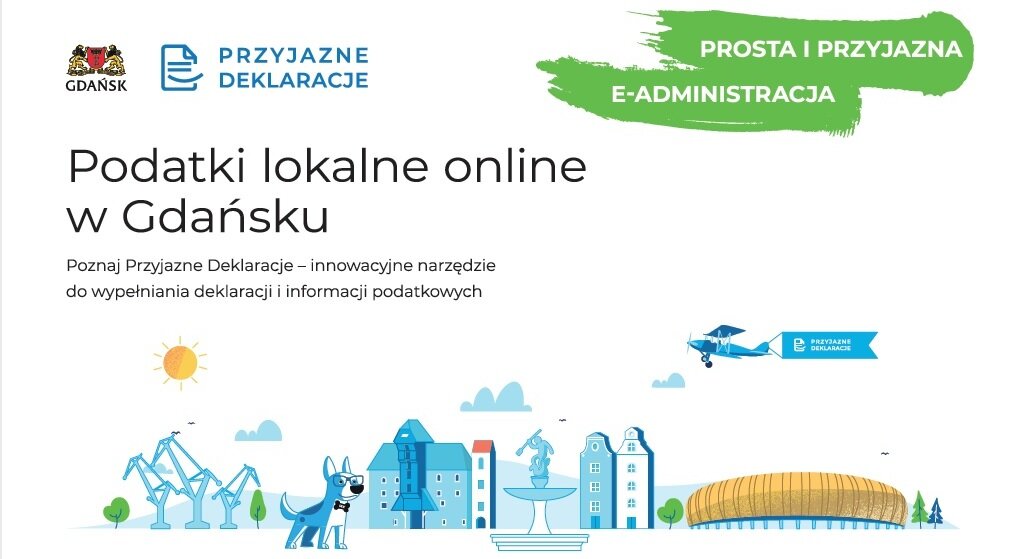 GDAŃSK

PRZYJAZNE DEKLARACJE

PROSTA I PRZYJAZNA E-ADMINISTRACJA

Podatki lokalne online w Gdańsku

Poznaj Przyjazne Deklaracje – innowacyjne narzędzie do wypełniania deklaracji i informacji podatkowych

PRZYJAZNE DEKLARACJE